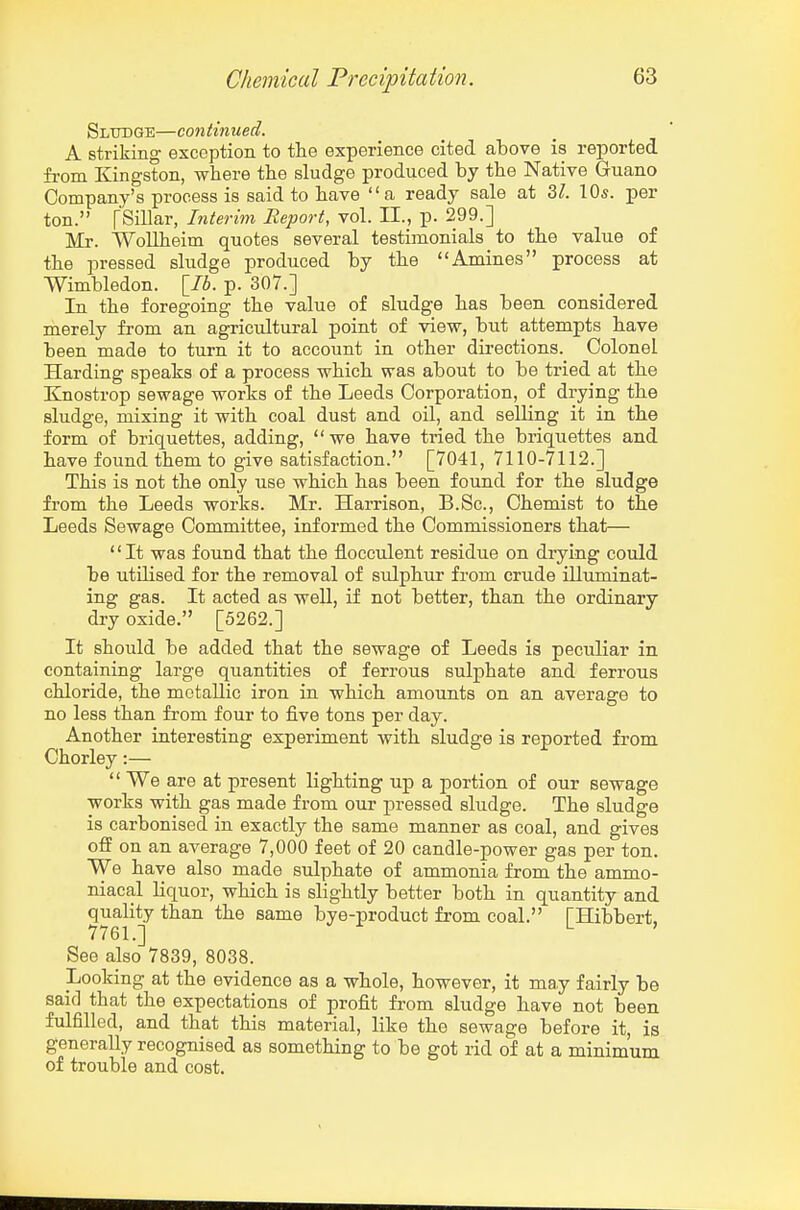 Chemical Precipitation. 63

Sludge—continued.

A striking exception to the experience cited above is reported from Kingston, where the sludge produced by the Native Guano Company's process is said to have "a ready sale at 3l. 10s. per ton." [Sillar, Interim Report, vol. II., p. 299.]

Mr. Wollheim quotes several testimonials to the value of the pressed sludge produced by the "Amines" process at Wimbledon. [Ib. p. 307.]

In the foregoing the value of sludge has been considered merely from an agricultural point of view, but attempts have been made to turn it to account in other directions. Colonel Harding speaks of a process which was about to be tried at the Knostrop sewage works of the Leeds Corporation, of drying the sludge, mixing it with coal dust and oil, and selling it in the form of briquettes, adding, "we have tried the briquettes and have found them to give satisfaction." [7041, 7110-7112.]

This is not the only use which has been found for the sludge from the Leeds works. Mr. Harrison, B.Sc., Chemist to the Leeds Sewage Committee, informed the Commissioners that—

"It was found that the flocculent residue on drying could be utilised for the removal of sulphur from crude illuminating gas. It acted as well, if not better, than the ordinary dry oxide." [5262.]

It should be added that the sewage of Leeds is peculiar in containing large quantities of ferrous sulphate and ferrous chloride, the metallic iron in which amounts on an average to no less than from four to five tons per day.

Another interesting experiment with sludge is reported from Chorley:—

"We are at present lighting up a portion of our sewage works with gas made from our pressed sludge. The sludge is carbonised in exactly the same manner as coal, and gives off on an average 7,000 feet of 20 candle-power gas per ton. We have also made sulphate of ammonia from the ammoniacal liquor, which is slightly better both in quantity and quality than the same bye-product from coal." [Hibbert, 7761.]

See also 7839, 8038.

Looking at the evidence as a whole, however, it may fairly be said that the expectations of profit from sludge have not been fulfilled, and that this material, like the sewage before it, is generally recognised as something to be got rid of at a minimum of trouble and cost.